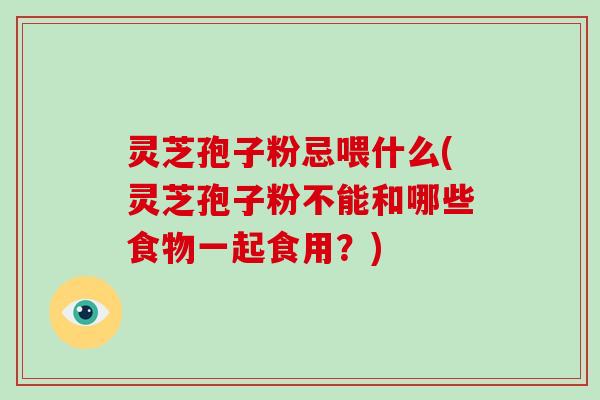 灵芝孢子粉忌喂什么(灵芝孢子粉不能和哪些食物一起食用？)